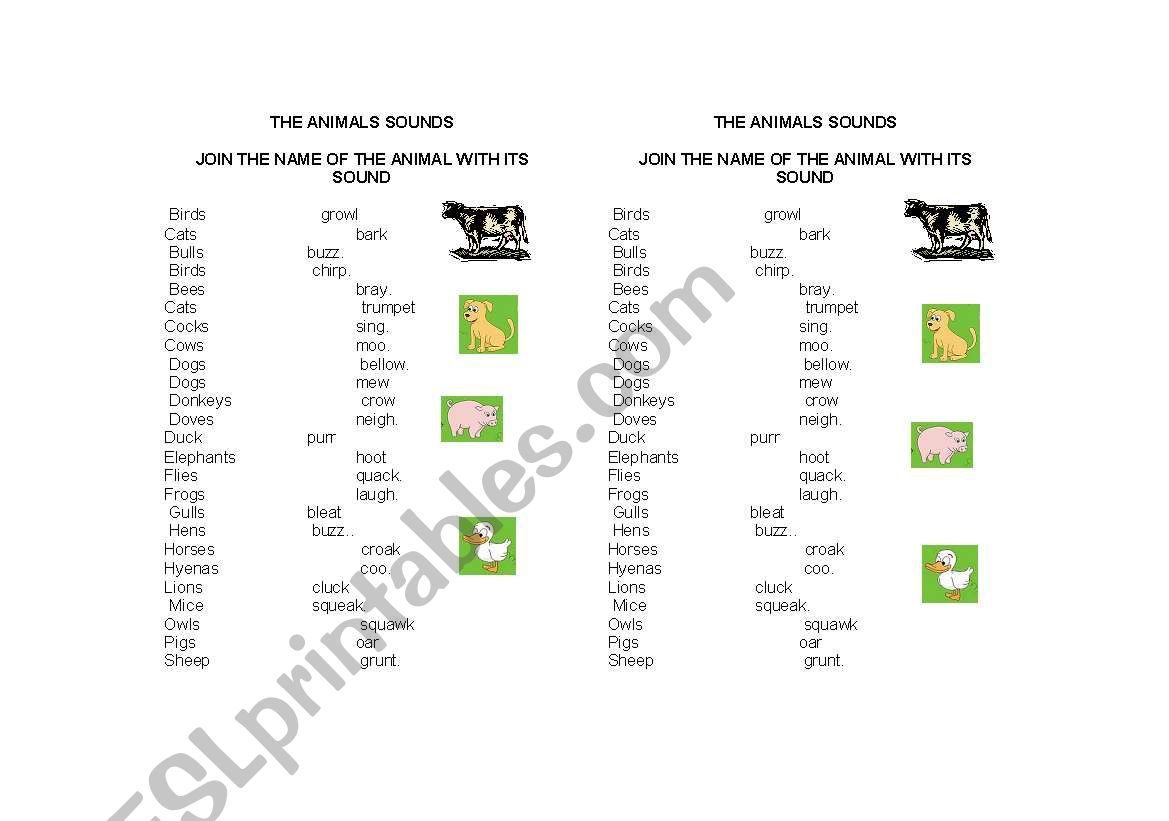 THE ANIMALS SOUNDS

JOIN THE NAME OF THE ANIMAL WITH ITS SOUND

Birds growl
Cats bark
Bulls buzz.
Birds chirp.
Bees bray.
Cats trumpet
Cocks sing.
Cows moo.
Dogs bellow.
Dogs mew
Donkeys crow
Doves neigh.
Duck purr
Elephants hoot
Flies quack.
Frogs laugh.
Gulls bleat
Hens buzz..
Horses croak
Hyenas coo.
Lions cluck
Mice squeak.
Owls squawk
Pigs oar
Sheep grunt.

THE ANIMALS SOUNDS

JOIN THE NAME OF THE ANIMAL WITH ITS SOUND

Birds growl
Cats bark
Bulls buzz.
Birds chirp.
Bees bray.
Cats trumpet
Cocks sing.
Cows moo.
Dogs bellow.
Dogs mew
Donkeys crow
Doves neigh.
Duck purr
Elephants hoot
Flies quack.
Frogs laugh.
Gulls bleat
Hens buzz..
Horses croak
Hyenas coo.
Lions cluck
Mice squeak.
Owls squawk
Pigs oar
Sheep grunt.

ESLprintables.com